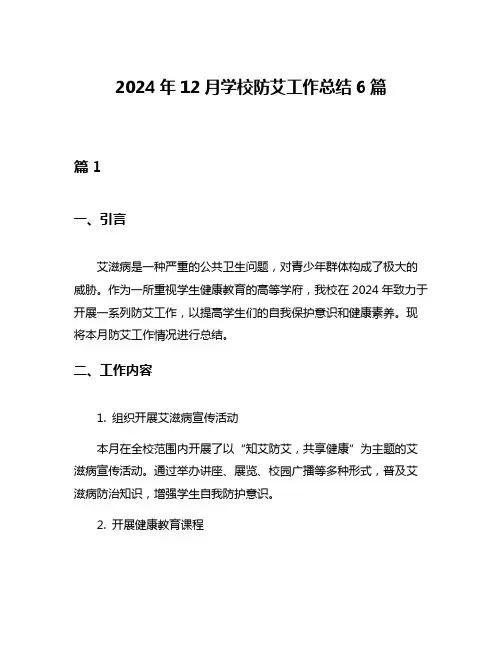 2024 年 12 月学校防艾工作总结 6 篇

篇 1

一、引言

艾滋病是一种严重的公共卫生问题，对青少年群体构成了极大的威胁。作为一所重视学生健康教育的高等学府，我校在 2024 年致力于开展一系列防艾工作，以提高学生们的自我保护意识和健康素养。现将本月防艾工作情况进行总结。

二、工作内容

1. 组织开展艾滋病宣传活动

本月在全校范围内开展了以“知艾防艾，共享健康”为主题的艾滋病宣传活动。通过举办讲座、展览、校园广播等多种形式，普及艾滋病防治知识，增强学生自我防护意识。

2. 开展健康教育课程